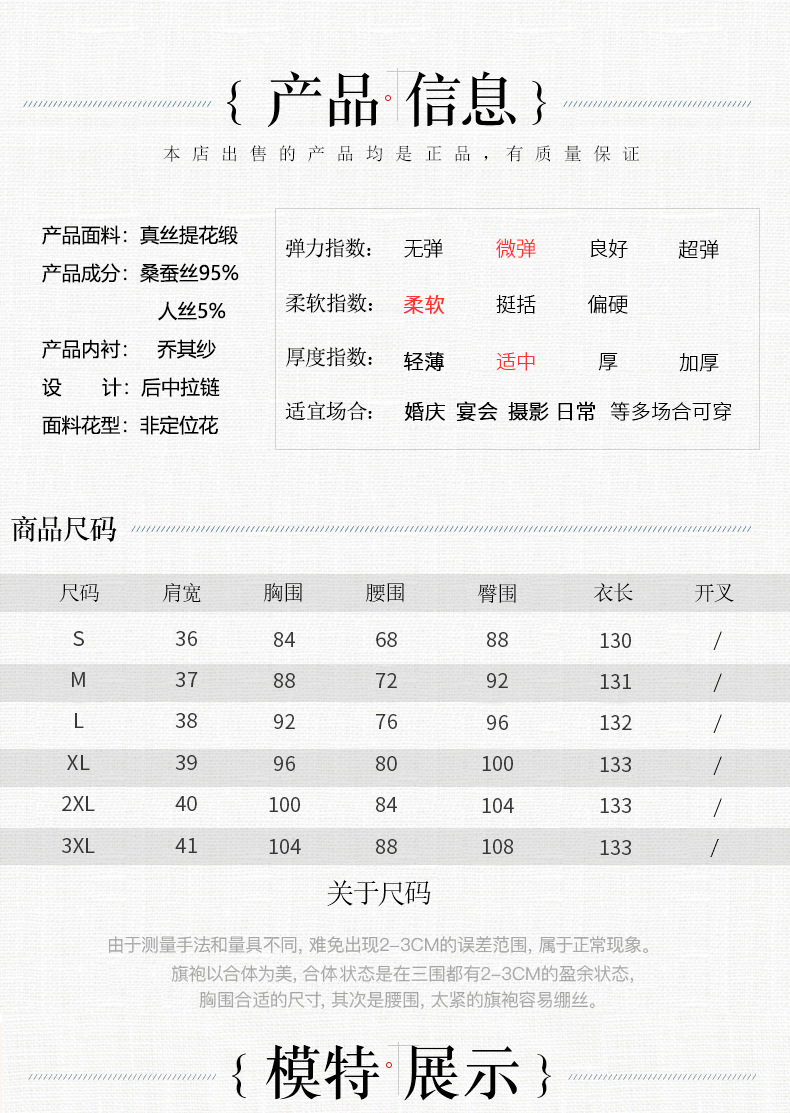 { 产品。信息 }

本店出售的产品均是正品，有质量保证

产品面料：真丝提花缎
产品成分：桑蚕丝95%
人丝5%
产品内衬：乔其纱
设 计：后中拉链
面料花型：非定位花

弹力指数： 无弹 微弹 良好 超弹
柔软指数： 柔软 挺括 偏硬
厚度指数： 轻薄 适中 厚 加厚
适宜场合： 婚庆 宴会 摄影 日常 等多场合可穿

商品尺码

| 尺码 | 肩宽 | 胸围 | 腰围 | 臀围 | 衣长 | 开叉 |
|---|---|---|---|---|---|---|
| S | 36 | 84 | 68 | 88 | 130 | / |
| M | 37 | 88 | 72 | 92 | 131 | / |
| L | 38 | 92 | 76 | 96 | 132 | / |
| XL | 39 | 96 | 80 | 100 | 133 | / |
| 2XL | 40 | 100 | 84 | 104 | 133 | / |
| 3XL | 41 | 104 | 88 | 108 | 133 | / |

关于尺码

由于测量手法和量具不同，难免出现2-3CM的误差范围，属于正常现象。
旗袍以合体为美，合体状态是在三围都有2-3CM的盈余状态，
胸围合适的尺寸，其次是腰围，太紧的旗袍容易绷丝。

{ 模特。展示 }